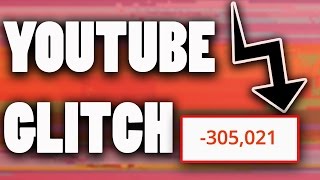 YOUTUBE GLITCH

-305,021